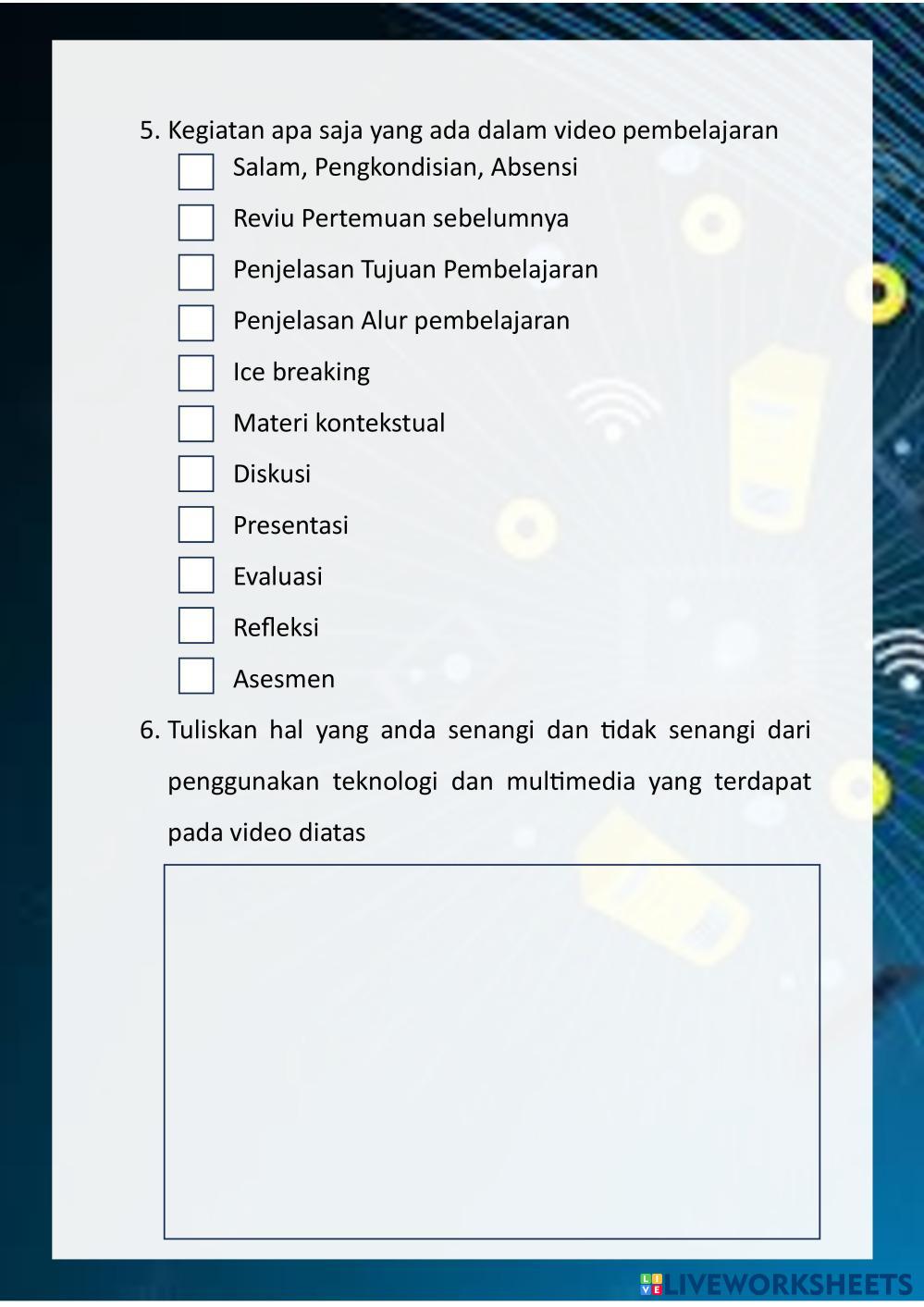 5. Kegiatan apa saja yang ada dalam video pembelajaran

Salam, Pengkondisian, Absensi

Reviu Pertemuan sebelumnya

Penjelasan Tujuan Pembelajaran

Penjelasan Alur pembelajaran

Ice breaking

Materi kontekstual

Diskusi

Presentasi

Evaluasi

Refleksi

Asesmen

6. Tuliskan hal yang anda senangi dan tidak senangi dari penggunakan teknologi dan multimedia yang terdapat pada video diatas

LIVEWORKSHEETS